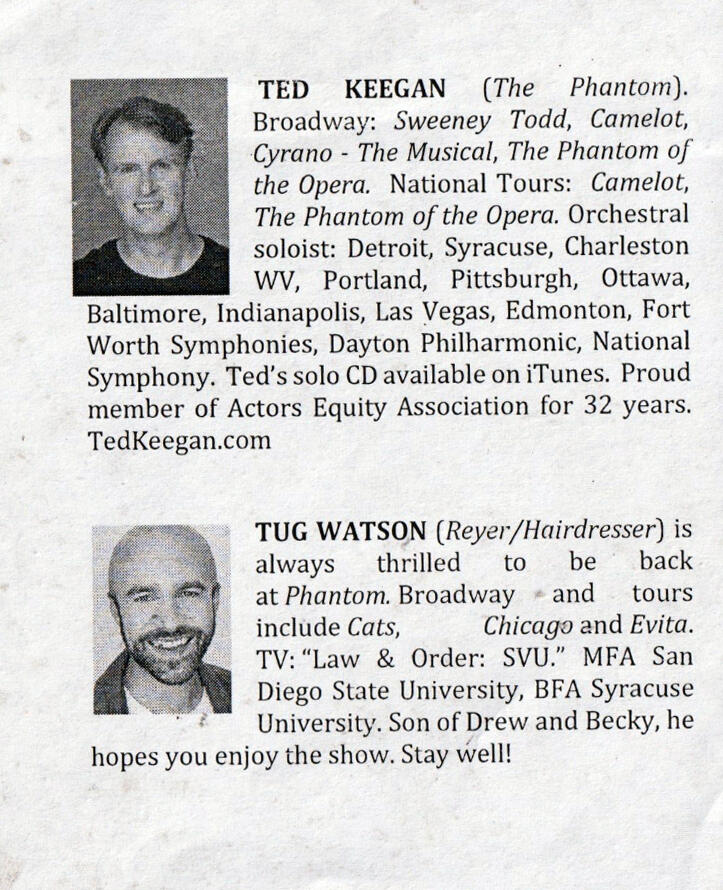 TED KEEGAN (The Phantom). Broadway: Sweeney Todd, Camelot, Cyrano - The Musical, The Phantom of the Opera. National Tours: Camelot, The Phantom of the Opera. Orchestral soloist: Detroit, Syracuse, Charleston WV, Portland, Pittsburgh, Ottawa, Baltimore, Indianapolis, Las Vegas, Edmonton, Fort Worth Symphonies, Dayton Philharmonic, National Symphony. Ted's solo CD available on iTunes. Proud member of Actors Equity Association for 32 years. TedKeegan.com

TUG WATSON (Reyer/Hairdresser) is always thrilled to be back at Phantom. Broadway and tours include Cats, Chicago and Evita. TV: "Law & Order: SVU." MFA San Diego State University, BFA Syracuse University. Son of Drew and Becky, he hopes you enjoy the show. Stay well!